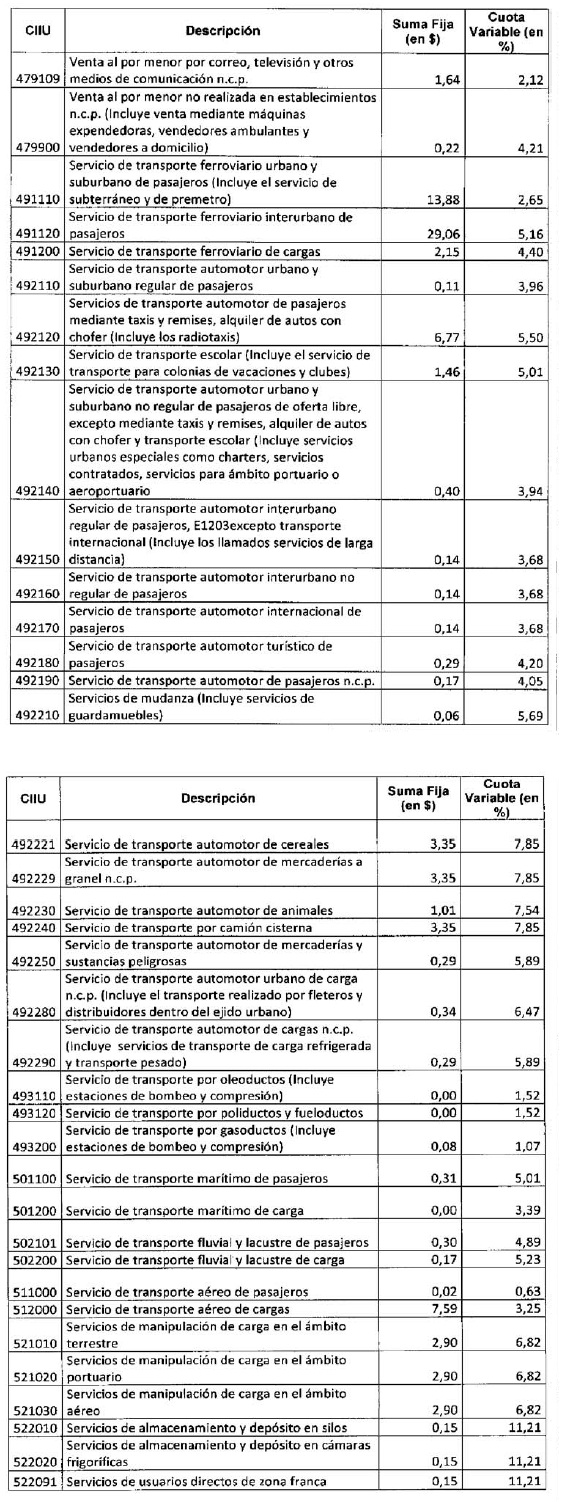 | CIIU | Descripción | Suma Fija (en $) | Cuota Variable (en %) |
|---|---|---|---|
| 479109 | Venta al por menor por correo, televisión y otros medios de comunicación n.c.p. | 1,64 | 2,12 |
| 479900 | Venta al por menor no realizada en establecimientos n.c.p. (Incluye venta mediante máquinas expendedoras, vendedores ambulantes y vendedores a domicilio) | 0,22 | 4,21 |
| 491110 | Servicio de transporte ferroviario urbano y suburbano de pasajeros (Incluye el servicio de subterráneo y de premetro) | 13,88 | 2,65 |
| 491120 | Servicio de transporte ferroviario interurbano de pasajeros | 29,06 | 5,16 |
| 491200 | Servicio de transporte ferroviario de cargas | 2,15 | 4,40 |
| 492110 | Servicio de transporte automotor urbano y suburbano regular de pasajeros | 0,11 | 3,96 |
| 492120 | Servicios de transporte automotor de pasajeros mediante taxis y remises, alquiler de autos con chofer (Incluye los radiotaxis) | 6,77 | 5,50 |
| 492130 | Servicio de transporte escolar (Incluye el servicio de transporte para colonias de vacaciones y clubes) | 1,46 | 5,01 |
| 492140 | Servicio de transporte automotor urbano y suburbano no regular de pasajeros de oferta libre, excepto mediante taxis y remises, alquiler de autos con chofer y transporte escolar (Incluye servicios urbanos especiales como charters, servicios contratados, servicios para ámbito portuario o aeroportuario | 0,40 | 3,94 |
| 492150 | Servicio de transporte automotor interurbano regular de pasajeros, E1203excepto transporte internacional (Incluye los llamados servicios de larga distancia) | 0,14 | 3,68 |
| 492160 | Servicio de transporte automotor interurbano no regular de pasajeros | 0,14 | 3,68 |
| 492170 | Servicio de transporte automotor internacional de pasajeros | 0,14 | 3,68 |
| 492180 | Servicio de transporte automotor turístico de pasajeros | 0,29 | 4,20 |
| 492190 | Servicio de transporte automotor de pasajeros n.c.p. | 0,17 | 4,05 |
| 492210 | Servicios de mudanza (Incluye servicios de guardamuebles) | 0,06 | 5,69 |

| CIIU | Descripción | Suma Fija (en $) | Cuota Variable (en %) |
|---|---|---|---|
| 492221 | Servicio de transporte automotor de cereales | 3,35 | 7,85 |
| 492229 | Servicio de transporte automotor de mercaderías a granel n.c.p. | 3,35 | 7,85 |
| 492230 | Servicio de transporte automotor de animales | 1,01 | 7,54 |
| 492240 | Servicio de transporte por camión cisterna | 3,35 | 7,85 |
| 492250 | Servicio de transporte automotor de mercaderías y sustancias peligrosas | 0,29 | 5,89 |
| 492280 | Servicio de transporte automotor urbano de carga n.c.p. (Incluye el transporte realizado por fleteros y distribuidores dentro del ejido urbano) | 0,34 | 6,47 |
| 492290 | Servicio de transporte automotor de cargas n.c.p. (Incluye servicios de transporte de carga refrigerada y transporte pesado) | 0,29 | 5,89 |
| 493110 | Servicio de transporte por oleoductos (Incluye estaciones de bombeo y compresión) | 0,00 | 1,52 |
| 493120 | Servicio de transporte por poliductos y fueloductos | 0,00 | 1,52 |
| 493200 | Servicio de transporte por gasoductos (Incluye estaciones de bombeo y compresión) | 0,08 | 1,07 |
| 501100 | Servicio de transporte marítimo de pasajeros | 0,31 | 5,01 |
| 501200 | Servicio de transporte marítimo de carga | 0,00 | 3,39 |
| 502101 | Servicio de transporte fluvial y lacustre de pasajeros | 0,30 | 4,89 |
| 502200 | Servicio de transporte fluvial y lacustre de carga | 0,17 | 5,23 |
| 511000 | Servicio de transporte aéreo de pasajeros | 0,02 | 0,63 |
| 512000 | Servicio de transporte aéreo de cargas | 7,59 | 3,25 |
| 521010 | Servicios de manipulación de carga en el ámbito terrestre | 2,90 | 6,82 |
| 521020 | Servicios de manipulación de carga en el ámbito portuario | 2,90 | 6,82 |
| 521030 | Servicios de manipulación de carga en el ámbito aéreo | 2,90 | 6,82 |
| 522010 | Servicios de almacenamiento y depósito en silos | 0,15 | 11,21 |
| 522020 | Servicios de almacenamiento y depósito en cámaras frigoríficas | 0,15 | 11,21 |
| 522091 | Servicios de usuarios directos de zona franca | 0,15 | 11,21 |